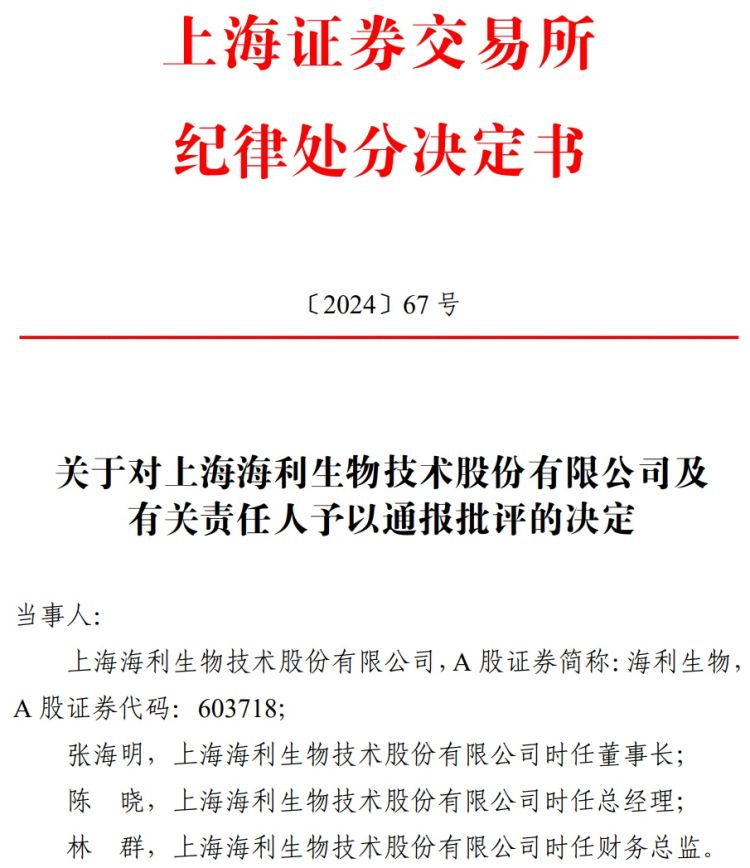 上海证券交易所
纪律处分决定书

〔2024〕67 号

关于对上海海利生物技术股份有限公司及有关责任人予以通报批评的决定

当事人：

上海海利生物技术股份有限公司，A 股证券简称：海利生物，A 股证券代码：603718；

张海明，上海海利生物技术股份有限公司时任董事长；

陈 晓，上海海利生物技术股份有限公司时任总经理；

林 群，上海海利生物技术股份有限公司时任财务总监。